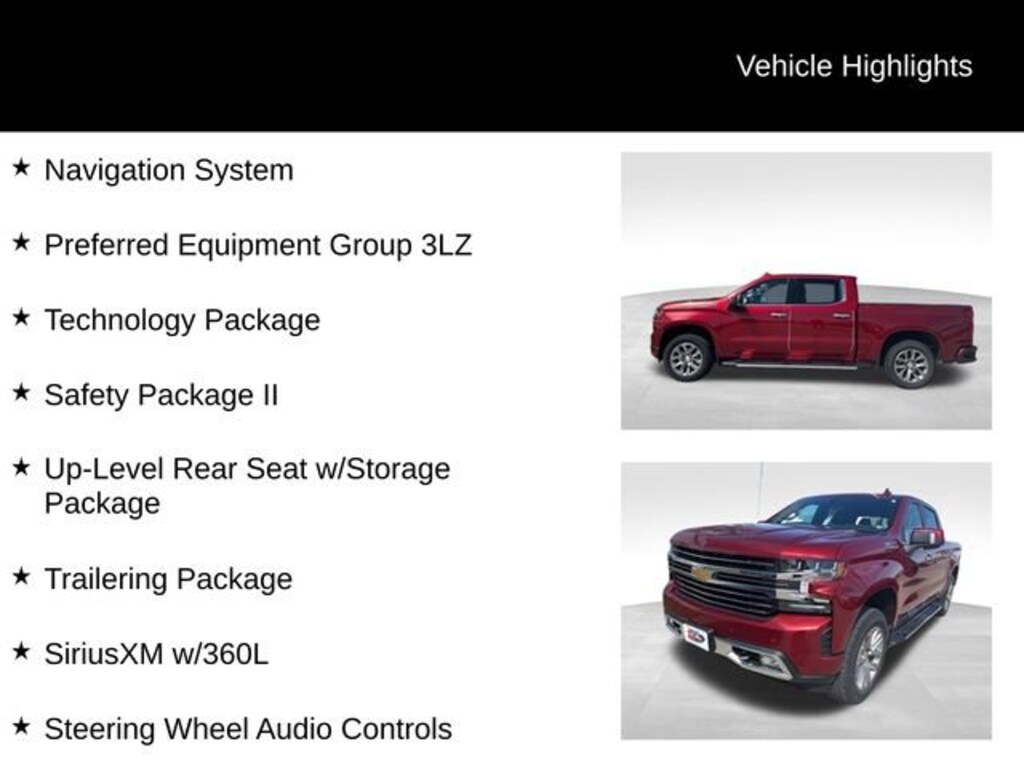 Vehicle Highlights

★ Navigation System

★ Preferred Equipment Group 3LZ

★ Technology Package

★ Safety Package II

★ Up-Level Rear Seat w/Storage Package

★ Trailering Package

★ SiriusXM w/360L

★ Steering Wheel Audio Controls